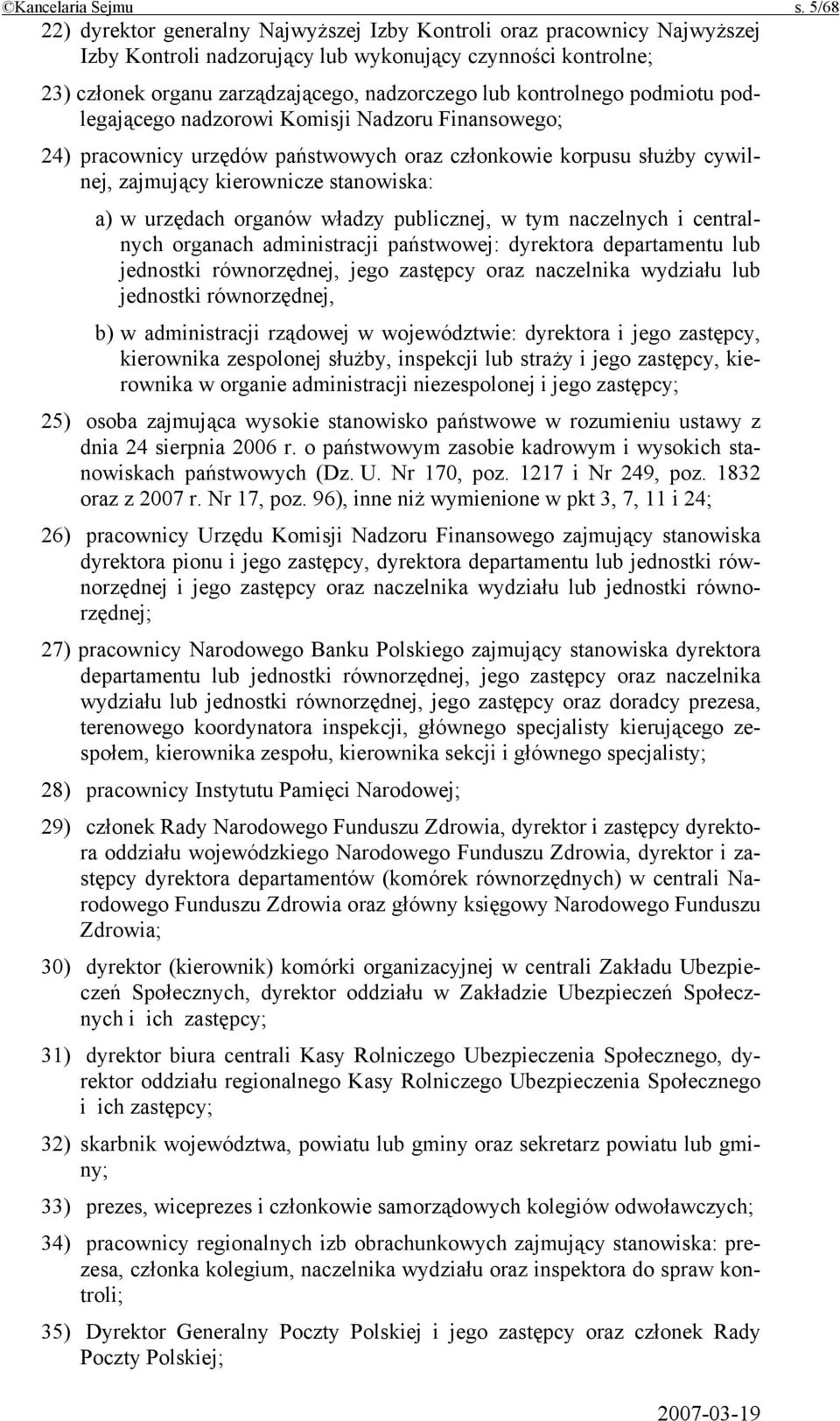 ©Kancelaria Sejmu s. 5/68

22) dyrektor generalny Najwyższej Izby Kontroli oraz pracownicy Najwyższej Izby Kontroli nadzorujący lub wykonujący czynności kontrolne;

23) członek organu zarządzającego, nadzorczego lub kontrolnego podmiotu podlegającego nadzorowi Komisji Nadzoru Finansowego;

24) pracownicy urzędów państwowych oraz członkowie korpusu służby cywilnej, zajmujący kierownicze stanowiska:

a) w urzędach organów władzy publicznej, w tym naczelnych i centralnych organach administracji państwowej: dyrektora departamentu lub jednostki równorzędnej, jego zastępcy oraz naczelnika wydziału lub jednostki równorzędnej,

b) w administracji rządowej w województwie: dyrektora i jego zastępcy, kierownika zespolonej służby, inspekcji lub straży i jego zastępcy, kierownika w organie administracji niezespolonej i jego zastępcy;

25) osoba zajmująca wysokie stanowisko państwowe w rozumieniu ustawy z dnia 24 sierpnia 2006 r. o państwowym zasobie kadrowym i wysokich stanowiskach państwowych (Dz. U. Nr 170, poz. 1217 i Nr 249, poz. 1832 oraz z 2007 r. Nr 17, poz. 96), inne niż wymienione w pkt 3, 7, 11 i 24;

26) pracownicy Urzędu Komisji Nadzoru Finansowego zajmujący stanowiska dyrektora pionu i jego zastępcy, dyrektora departamentu lub jednostki równorzędnej i jego zastępcy oraz naczelnika wydziału lub jednostki równorzędnej;

27) pracownicy Narodowego Banku Polskiego zajmujący stanowiska dyrektora departamentu lub jednostki równorzędnej, jego zastępcy oraz naczelnika wydziału lub jednostki równorzędnej, jego zastępcy oraz doradcy prezesa, terenowego koordynatora inspekcji, głównego specjalisty kierującego zespołem, kierownika zespołu, kierownika sekcji i głównego specjalisty;

28) pracownicy Instytutu Pamięci Narodowej;

29) członek Rady Narodowego Funduszu Zdrowia, dyrektor i zastępcy dyrektora oddziału wojewódzkiego Narodowego Funduszu Zdrowia, dyrektor i zastępcy dyrektora departamentów (komórek równorzędnych) w centrali Narodowego Funduszu Zdrowia oraz główny księgowy Narodowego Funduszu Zdrowia;

30) dyrektor (kierownik) komórki organizacyjnej w centrali Zakładu Ubezpieczeń Społecznych, dyrektor oddziału w Zakładzie Ubezpieczeń Społecznych i ich zastępcy;

31) dyrektor biura centrali Kasy Rolniczego Ubezpieczenia Społecznego, dyrektor oddziału regionalnego Kasy Rolniczego Ubezpieczenia Społecznego i ich zastępcy;

32) skarbnik województwa, powiatu lub gminy oraz sekretarz powiatu lub gminy;

33) prezes, wiceprezes i członkowie samorządowych kolegiów odwoławczych;

34) pracownicy regionalnych izb obrachunkowych zajmujący stanowiska: prezesa, członka kolegium, naczelnika wydziału oraz inspektora do spraw kontroli;

35) Dyrektor Generalny Poczty Polskiej i jego zastępcy oraz członek Rady Poczty Polskiej;

2007-03-19